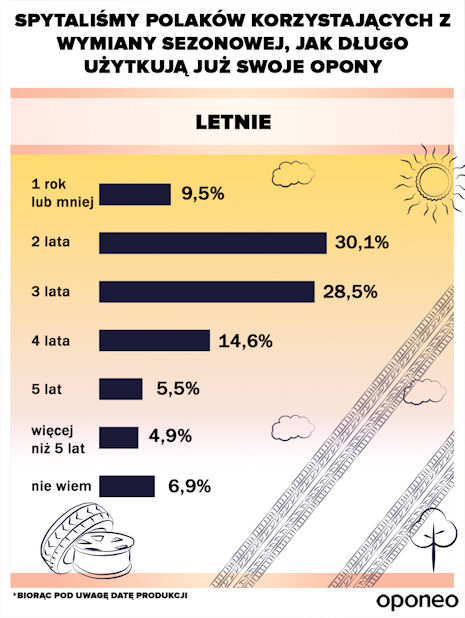 SPYTALIŚMY POLAKÓW KORZYSTAJĄCYCH Z WYMIANY SEZONOWEJ, JAK DŁUGO UŻYTKUJĄ JUŻ SWOJE OPONY

LETNIE

1 rok lub mniej 9,5%

2 lata 30,1%

3 lata 28,5%

4 lata 14,6%

5 lat 5,5%

więcej niż 5 lat 4,9%

nie wiem 6,9%

*BIORĄC POD UWAGĘ DATĘ PRODUKCJI

oponeo